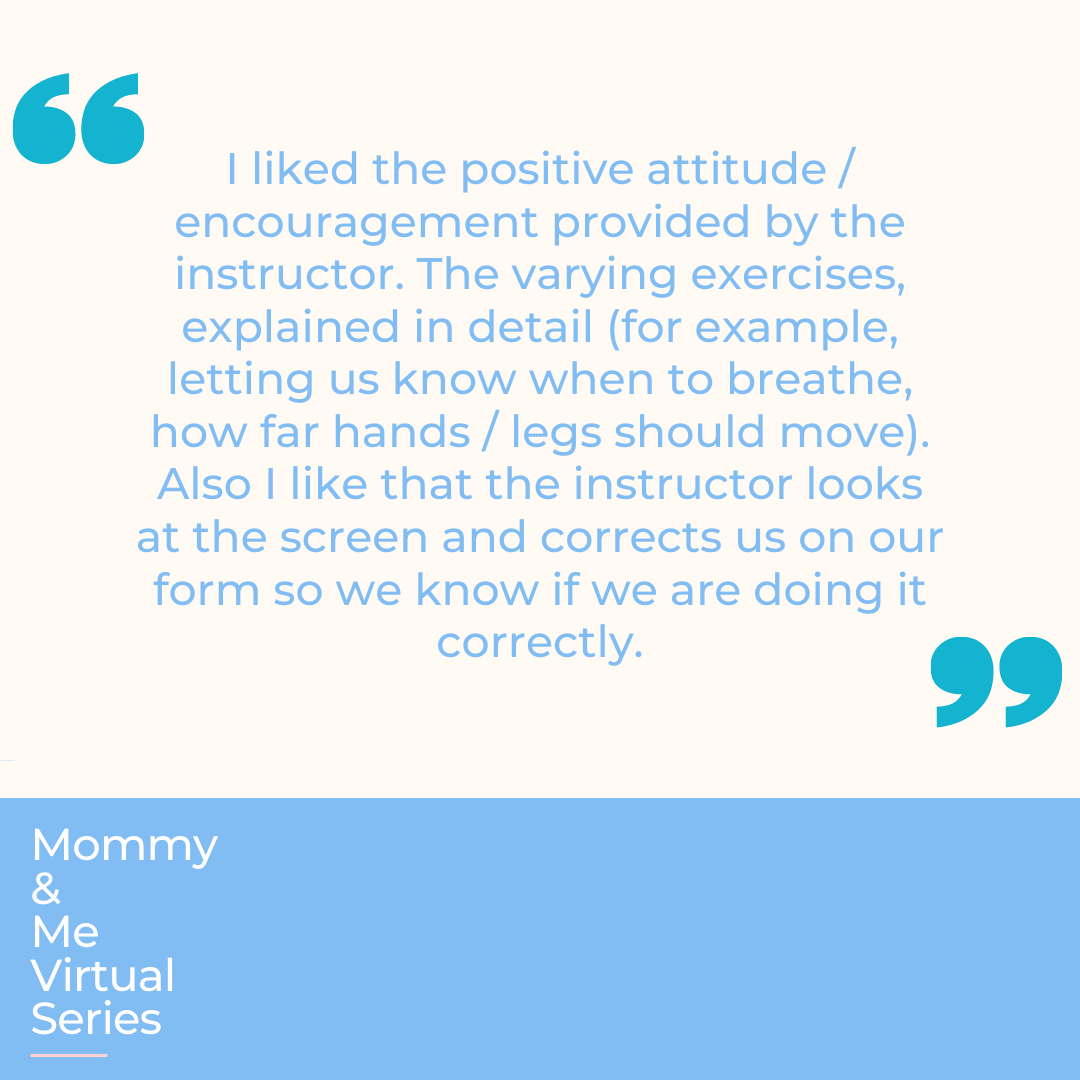 I liked the positive attitude / encouragement provided by the instructor. The varying exercises, explained in detail (for example, letting us know when to breathe, how far hands / legs should move). Also I like that the instructor looks at the screen and corrects us on our form so we know if we are doing it correctly.

Mommy
&
Me
Virtual
Series